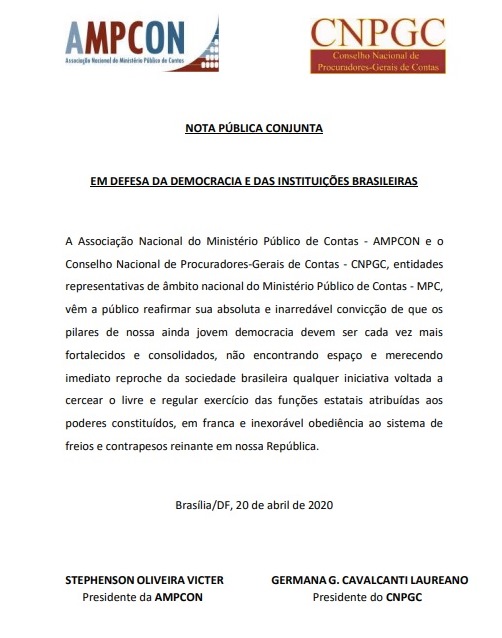 AMPCON
Associação Nacional do Ministério Público de Contas

CNPGC
Conselho Nacional de Procuradores-Gerais de Contas

NOTA PÚBLICA CONJUNTA

EM DEFESA DA DEMOCRACIA E DAS INSTITUIÇÕES BRASILEIRAS

A Associação Nacional do Ministério Público de Contas - AMPCON e o Conselho Nacional de Procuradores-Gerais de Contas - CNPGC, entidades representativas de âmbito nacional do Ministério Público de Contas - MPC, vêm a público reafirmar sua absoluta e inarredável convicção de que os pilares de nossa ainda jovem democracia devem ser cada vez mais fortalecidos e consolidados, não encontrando espaço e merecendo imediato reproche da sociedade brasileira qualquer iniciativa voltada a cercear o livre e regular exercício das funções estatais atribuídas aos poderes constituídos, em franca e inexorável obediência ao sistema de freios e contrapesos reinante em nossa República.

Brasília/DF, 20 de abril de 2020

STEPHENSON OLIVEIRA VICTER
Presidente da AMPCON

GERMANA G. CAVALCANTI LAUREANO
Presidente do CNPGC